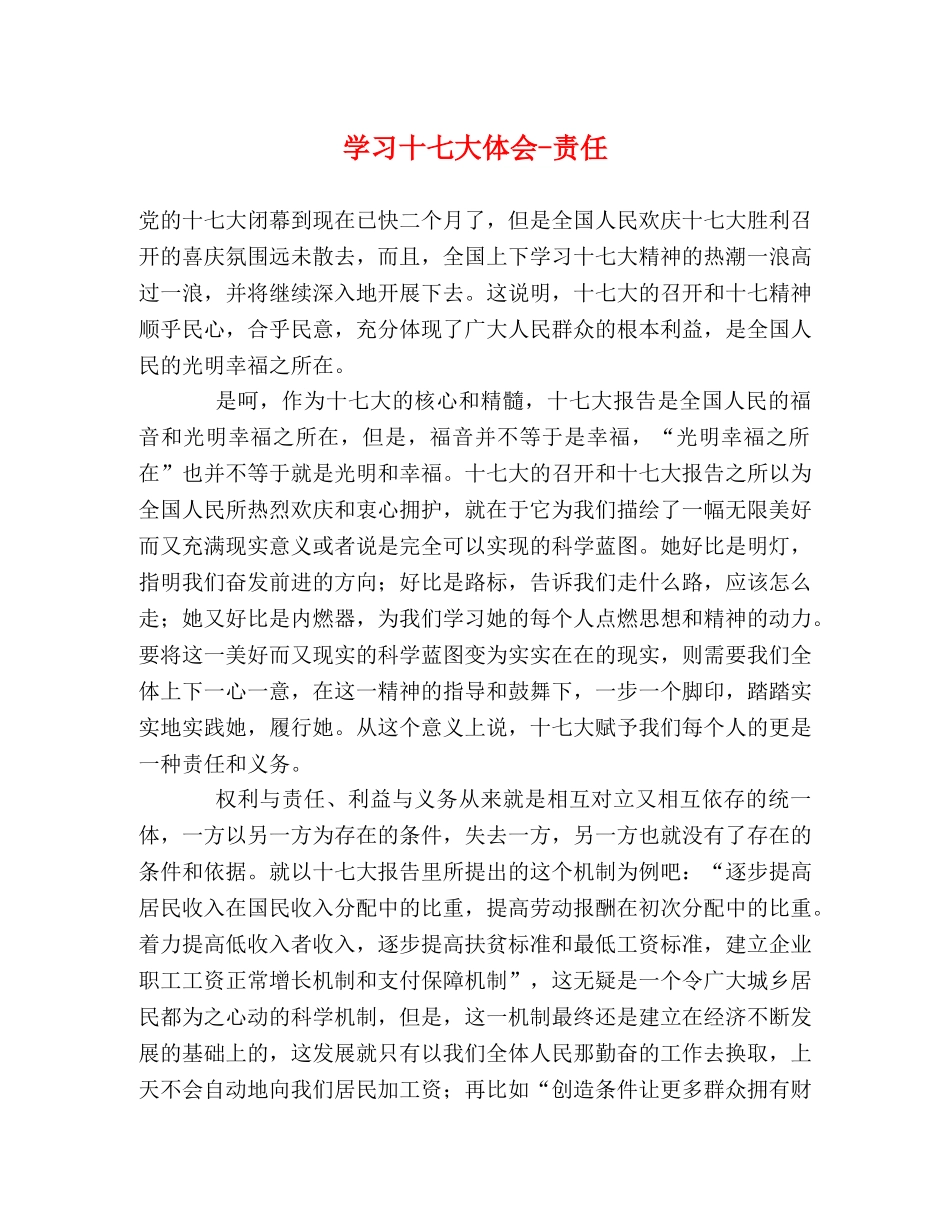 学习十七大体会-责任

党的十七大闭幕到现在已快二个月了，但是全国人民欢庆十七大胜利召开的喜庆氛围远未散去，而且，全国上下学习十七大精神的热潮一浪高过一浪，并将继续深入地开展下去。这说明，十七大的召开和十七精神顺乎民心，合乎民意，充分体现了广大人民群众的根本利益，是全国人民的光明幸福之所在。

是呵，作为十七大的核心和精髓，十七大报告是全国人民的福音和光明幸福之所在，但是，福音并不等于是幸福，“光明幸福之所在”也并不等于就是光明和幸福。十七大的召开和十七大报告之所以为全国人民所热烈欢庆和衷心拥护，就在于它为我们描绘了一幅无限美好而又充满现实意义或者说是完全可以实现的科学蓝图。她好比是明灯，指明我们奋发前进的方向；好比是路标，告诉我们走什么路，应该怎么走；她又好比是内燃器，为我们学习她的每个人点燃思想和精神的动力。要将这一美好而又现实的科学蓝图变为实实在在的现实，则需要我们全体上下一心一意，在这一精神的指导和鼓舞下，一步一个脚印，踏踏实实地实践她，履行她。从这个意义上说，十七大赋予我们每个人的更是一种责任和义务。

权利与责任、利益与义务从来就是相互对立又相互依存的统一体，一方以另一方为存在的条件，失去一方，另一方也就没有了存在的条件和依据。就以十七大报告里所提出的这个机制为例吧：“逐步提高居民收入在国民收入分配中的比重，提高劳动报酬在初次分配中的比重。着力提高低收入者收入，逐步提高扶贫标准和最低工资标准，建立企业职工工资正常增长机制和支付保障机制”，这无疑是一个令广大城乡居民都为之心动的科学机制，但是，这一机制最终还是建立在经济不断发展的基础上的，这发展就只有以我们全体人民那勤奋的工作去换取，上天不会自动地向我们居民加工资；再比如“创造条件让更多群众拥有财